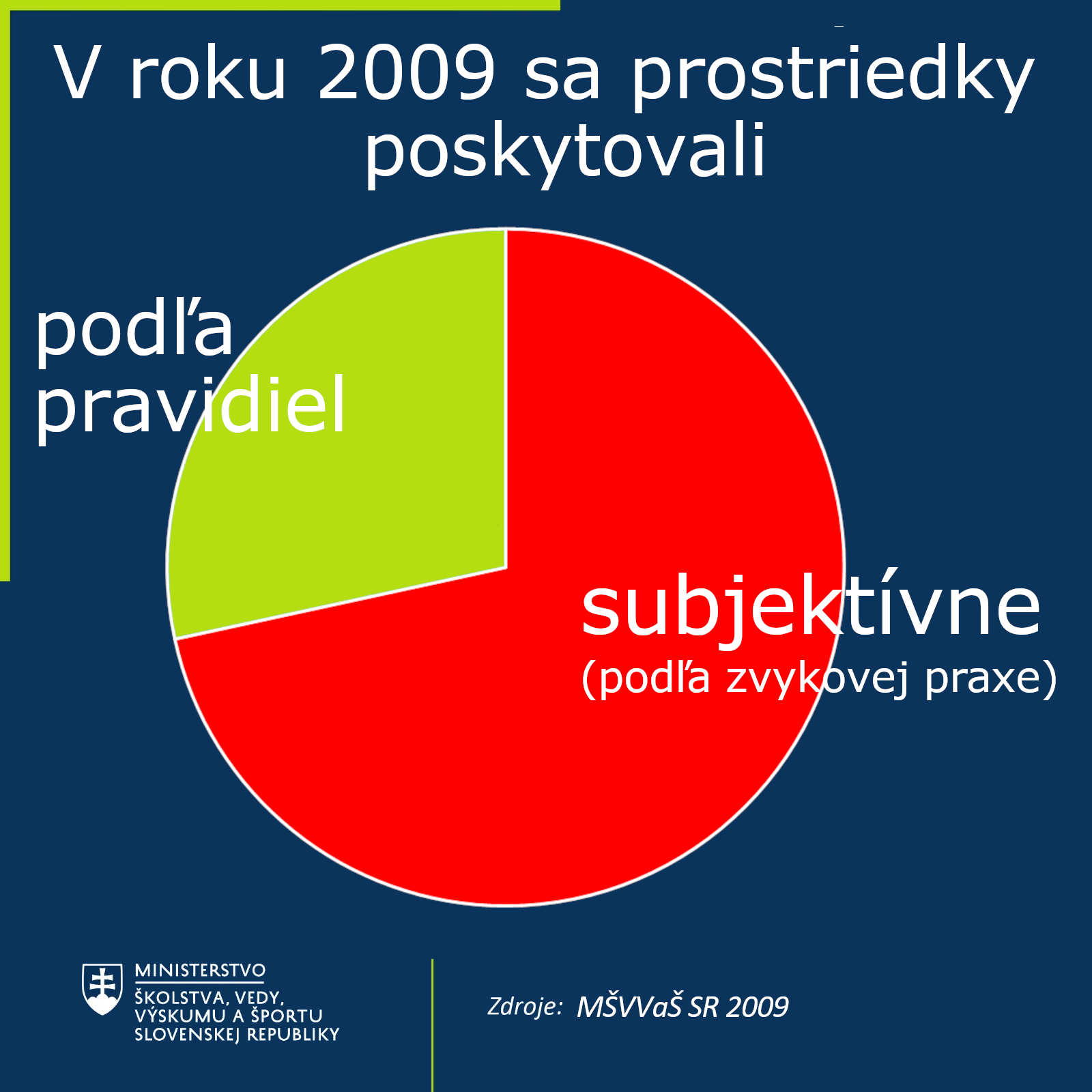 V roku 2009 sa prostriedky poskytovali

podľa pravidiel

subjektívne
(podľa zvykovej praxe)

MINISTERSTVO
ŠKOLSTVA, VEDY,
VÝSKUMU A ŠPORTU
SLOVENSKEJ REPUBLIKY

Zdroje: MŠVVaŠ SR 2009